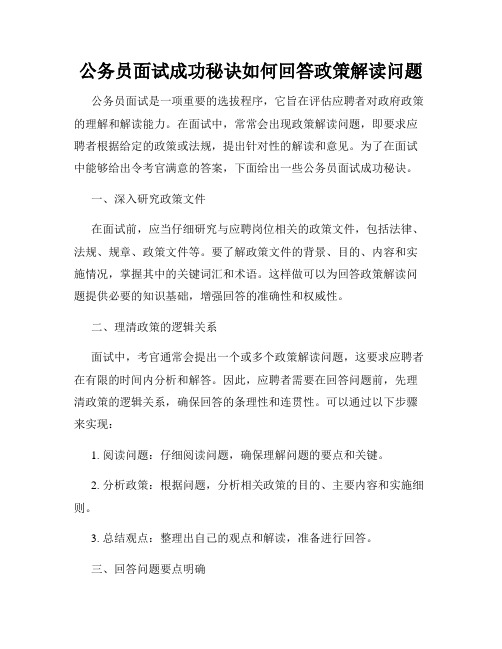 公务员面试成功秘诀如何回答政策解读问题

公务员面试是一项重要的选拔程序，它旨在评估应聘者对政府政策的理解和解读能力。在面试中，常常会出现政策解读问题，即要求应聘者根据给定的政策或法规，提出针对性的解读和意见。为了在面试中能够给出令考官满意的答案，下面给出一些公务员面试成功秘诀。

一、深入研究政策文件

在面试前，应当仔细研究与应聘岗位相关的政策文件，包括法律、法规、规章、政策文件等。要了解政策文件的背景、目的、内容和实施情况，掌握其中的关键词汇和术语。这样做可以为回答政策解读问题提供必要的知识基础，增强回答的准确性和权威性。

二、理清政策的逻辑关系

面试中，考官通常会提出一个或多个政策解读问题，这要求应聘者在有限的时间内分析和解答。因此，应聘者需要在回答问题前，先理清政策的逻辑关系，确保回答的条理性和连贯性。可以通过以下步骤来实现：

1. 阅读问题：仔细阅读问题，确保理解问题的要点和关键。

2. 分析政策：根据问题，分析相关政策的目的、主要内容和实施细则。

3. 总结观点：整理出自己的观点和解读，准备进行回答。

三、回答问题要点明确